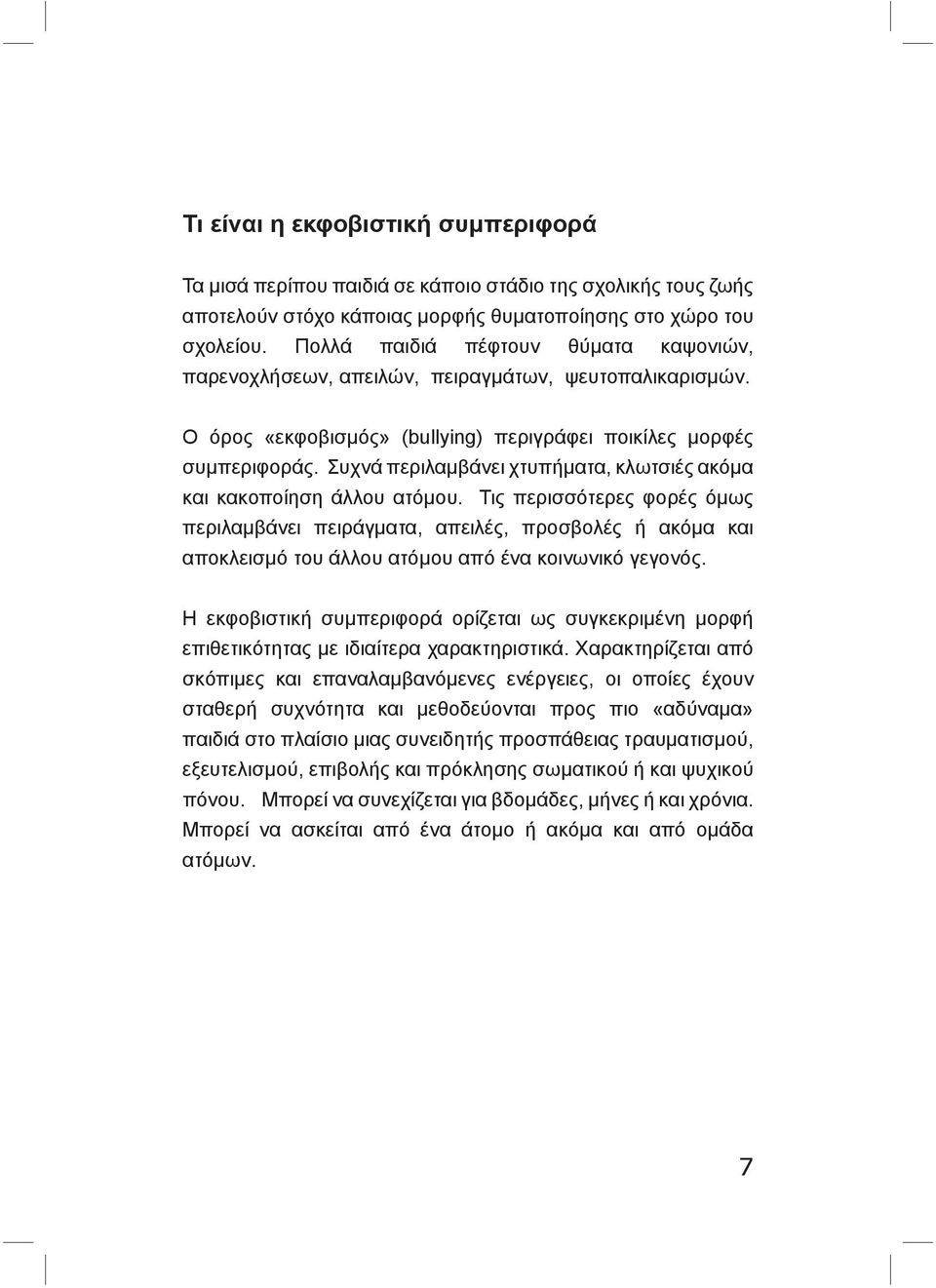 Τι είναι η εκφοβιστική συμπεριφορά

Τα μισά περίπου παιδιά σε κάποιο στάδιο της σχολικής τους ζωής αποτελούν στόχο κάποιας μορφής θυματοποίησης στο χώρο του σχολείου. Πολλά παιδιά πέφτουν θύματα καψονιών, παρενοχλήσεων, απειλών, πειραγμάτων, ψευτοπαλικαρισμών.

Ο όρος «εκφοβισμός» (bullying) περιγράφει ποικίλες μορφές συμπεριφοράς. Συχνά περιλαμβάνει χτυπήματα, κλωτσιές ακόμα και κακοποίηση άλλου ατόμου. Τις περισσότερες φορές όμως περιλαμβάνει πειράγματα, απειλές, προσβολές ή ακόμα και αποκλεισμό του άλλου ατόμου από ένα κοινωνικό γεγονός.

Η εκφοβιστική συμπεριφορά ορίζεται ως συγκεκριμένη μορφή επιθετικότητας με ιδιαίτερα χαρακτηριστικά. Χαρακτηρίζεται από σκόπιμες και επαναλαμβανόμενες ενέργειες, οι οποίες έχουν σταθερή συχνότητα και μεθοδεύονται προς πιο «αδύναμα» παιδιά στο πλαίσιο μιας συνειδητής προσπάθειας τραυματισμού, εξευτελισμού, επιβολής και πρόκλησης σωματικού ή και ψυχικού πόνου. Μπορεί να συνεχίζεται για βδομάδες, μήνες ή και χρόνια. Μπορεί να ασκείται από ένα άτομο ή ακόμα και από ομάδα ατόμων.

7